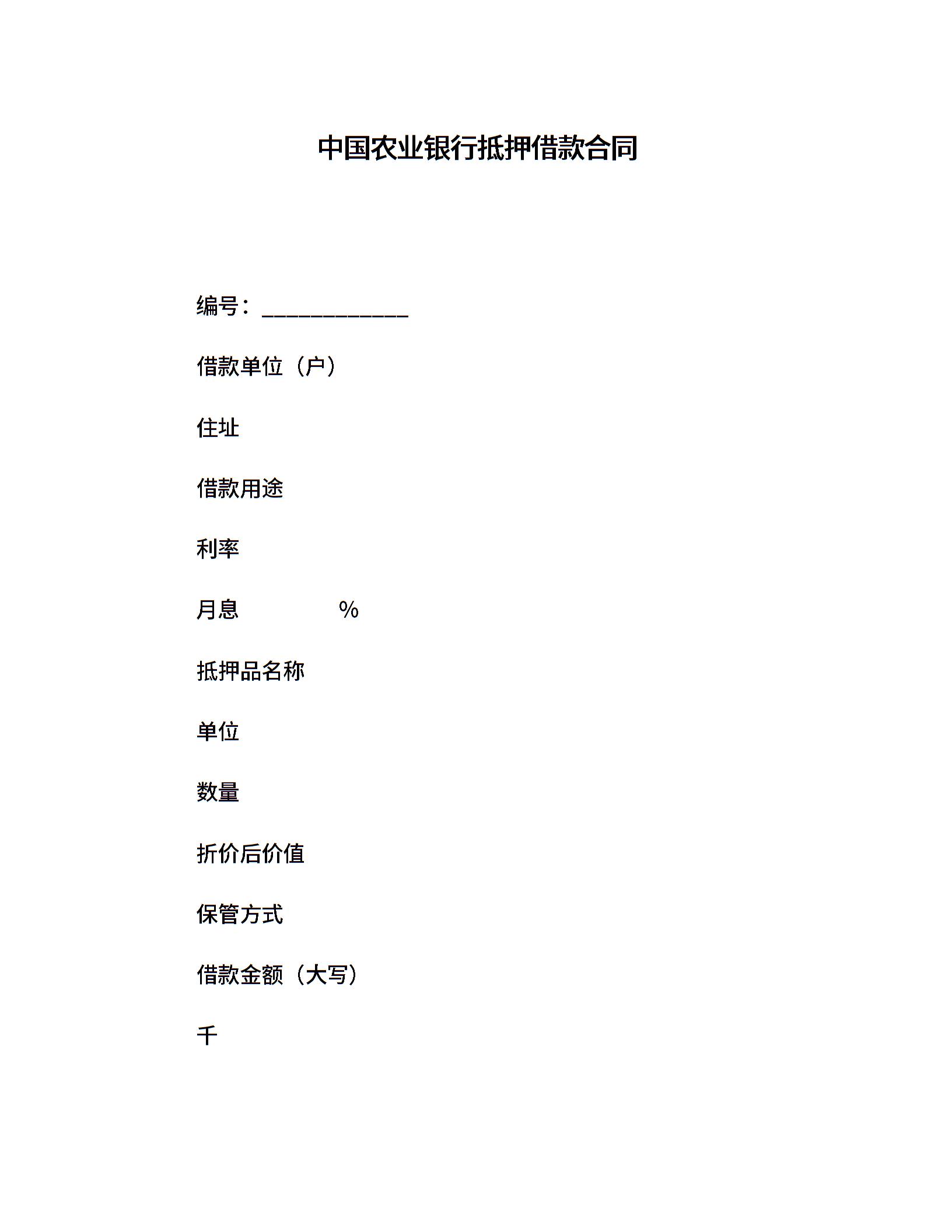 中国农业银行抵押借款合同

编号：____________

借款单位（户）

住址

借款用途

利率

月息 %

抵押品名称

单位

数量

折价后价值

保管方式

借款金额（大写）

千